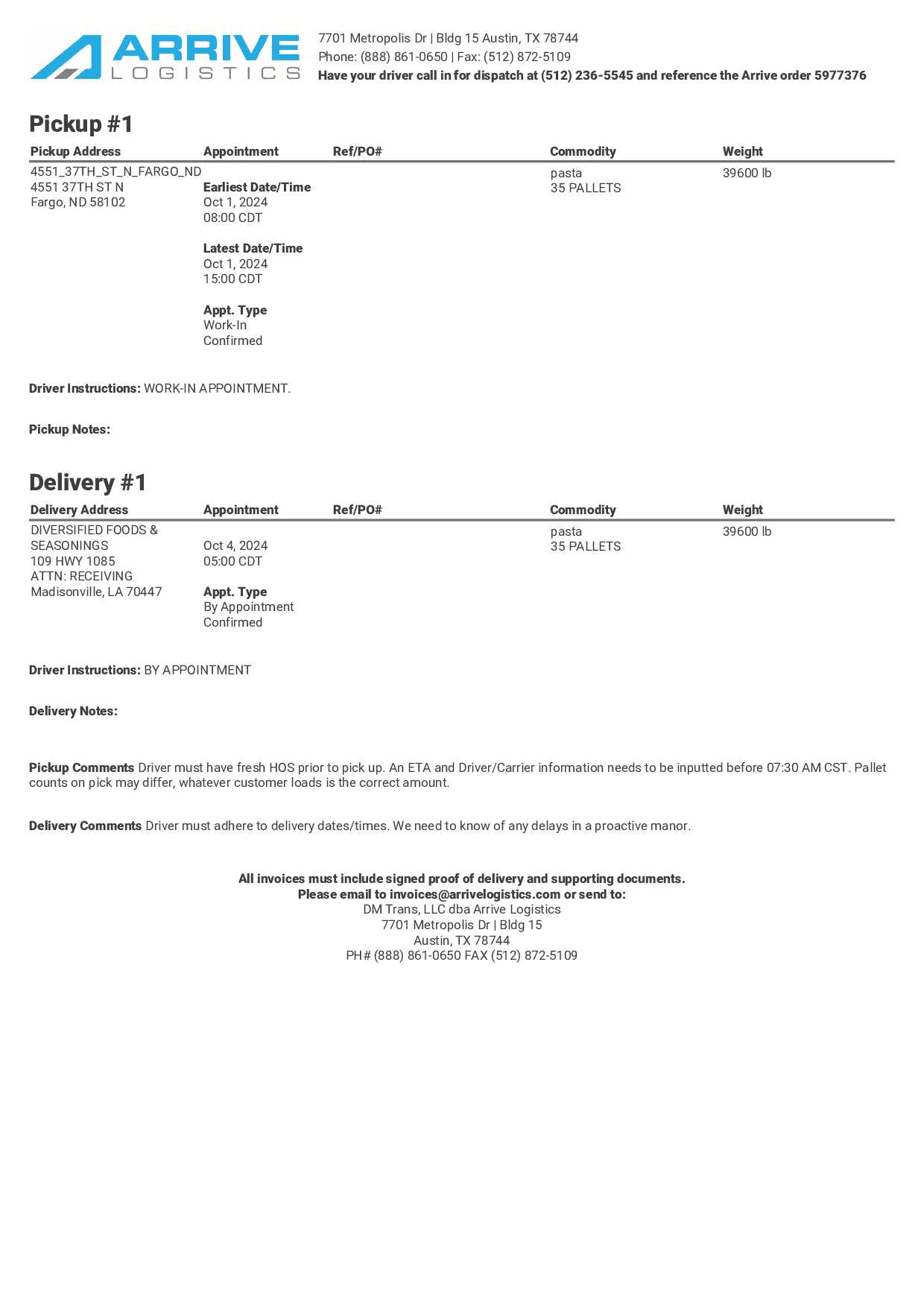 ARRIVE
LOGISTICS

7701 Metropolis Dr | Bldg 15 Austin, TX 78744
Phone: (888) 861-0650 | Fax: (512) 872-5109
Have your driver call in for dispatch at (512) 236-5545 and reference the Arrive order 5977376

Pickup #1

| Pickup Address | Appointment | Ref/PO# | Commodity | Weight |
|---|---|---|---|---|
| 4551_37TH_ST_N_FARGO_ND 4551 37TH ST N Fargo, ND 58102 | Earliest Date/Time Oct 1, 2024 08:00 CDT Latest Date/Time Oct 1, 2024 15:00 CDT Appt. Type Work-In Confirmed | | pasta 35 PALLETS | 39600 lb |

Driver Instructions: WORK-IN APPOINTMENT.

Pickup Notes:

Delivery #1

| Delivery Address | Appointment | Ref/PO# | Commodity | Weight |
|---|---|---|---|---|
| DIVERSIFIED FOODS & SEASONINGS 109 HWY 1085 ATTN: RECEIVING Madisonville, LA 70447 | Oct 4, 2024 05:00 CDT Appt. Type By Appointment Confirmed | | pasta 35 PALLETS | 39600 lb |

Driver Instructions: BY APPOINTMENT

Delivery Notes:

Pickup Comments Driver must have fresh HOS prior to pick up. An ETA and Driver/Carrier information needs to be inputted before 07:30 AM CST. Pallet counts on pick may differ, whatever customer loads is the correct amount.

Delivery Comments Driver must adhere to delivery dates/times. We need to know of any delays in a proactive manor.

All invoices must include signed proof of delivery and supporting documents.
Please email to invoices@arrivelogistics.com or send to:
DM Trans, LLC dba Arrive Logistics
7701 Metropolis Dr | Bldg 15
Austin, TX 78744
PH# (888) 861-0650 FAX (512) 872-5109